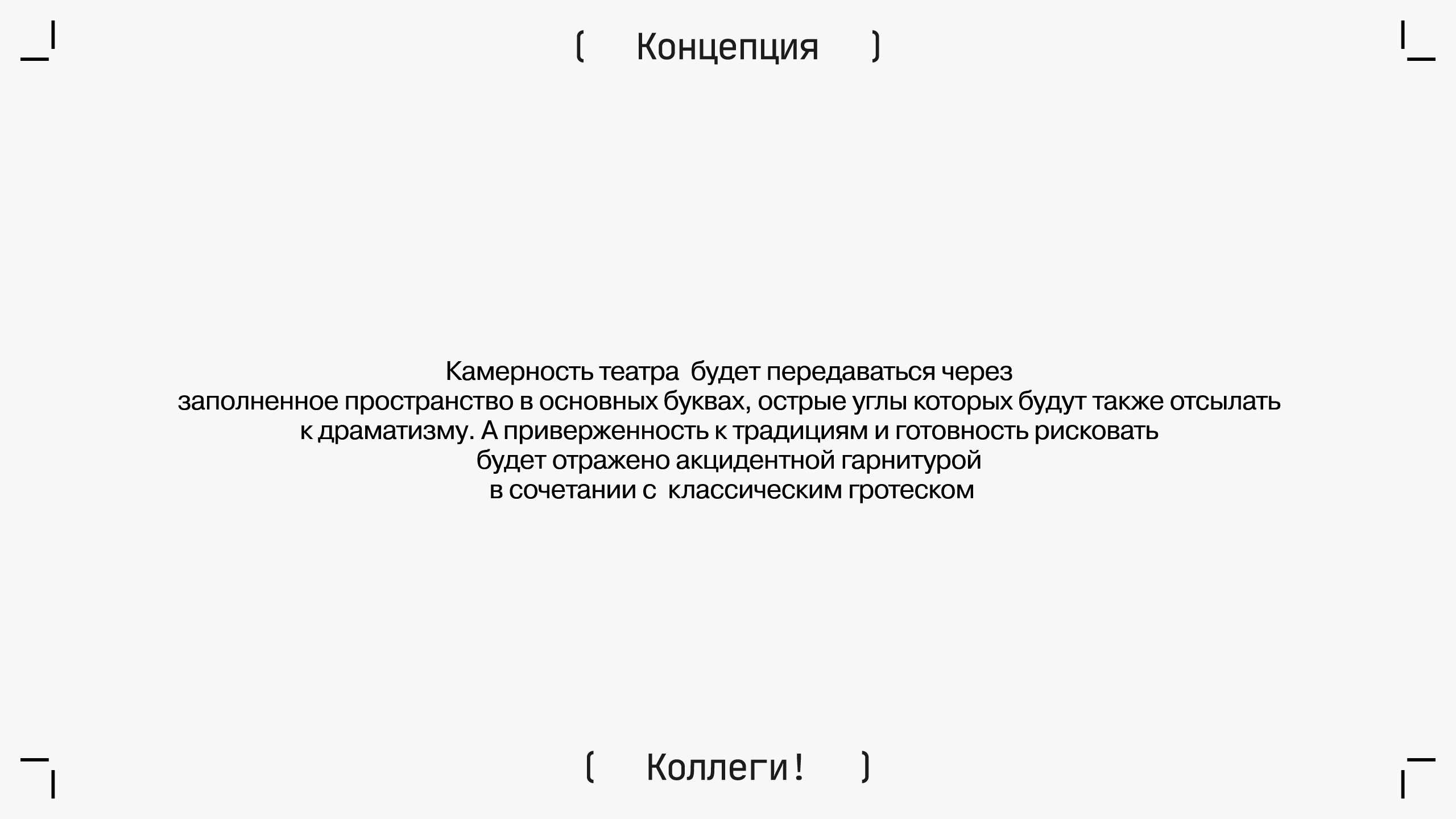 ( Концепция )

Камерность театра будет передаваться через заполненное пространство в основных буквах, острые углы которых будут также отсылать к драматизму. А приверженность к традициям и готовность рисковать будет отражено акцидентной гарнитурой в сочетании с классическим гротеском

( Коллеги! )